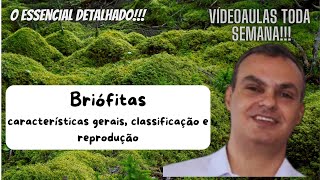 O ESSENCIAL DETALHADO!!!

VÍDEOAULAS TODA SEMANA!!!

Briófitas

características gerais, classificação e reprodução